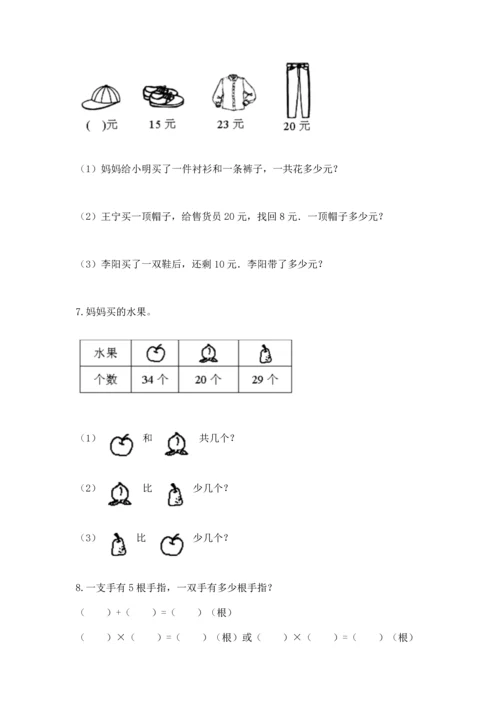 ( )元　15元　23元　20元

（1）妈妈给小明买了一件衬衫和一条裤子，一共花多少元？

（2）王宁买一顶帽子，给售货员20元，找回8元．一顶帽子多少元？

（3）李阳买了一双鞋后，还剩10元．李阳带了多少元？

7.妈妈买的水果。

| 水果 |  |  |  |
|---|---|---|---|
| 个数 | 34个 | 20个 | 29个 |

（1）　和　共几个？

（2）　比　少几个？

（3）　比　少几个？

8.一支手有5根手指，一双手有多少根手指？

（　）+（　）=（　）（根）

（　）×（　）=（　）（根）或（　）×（　）=（　）（根）